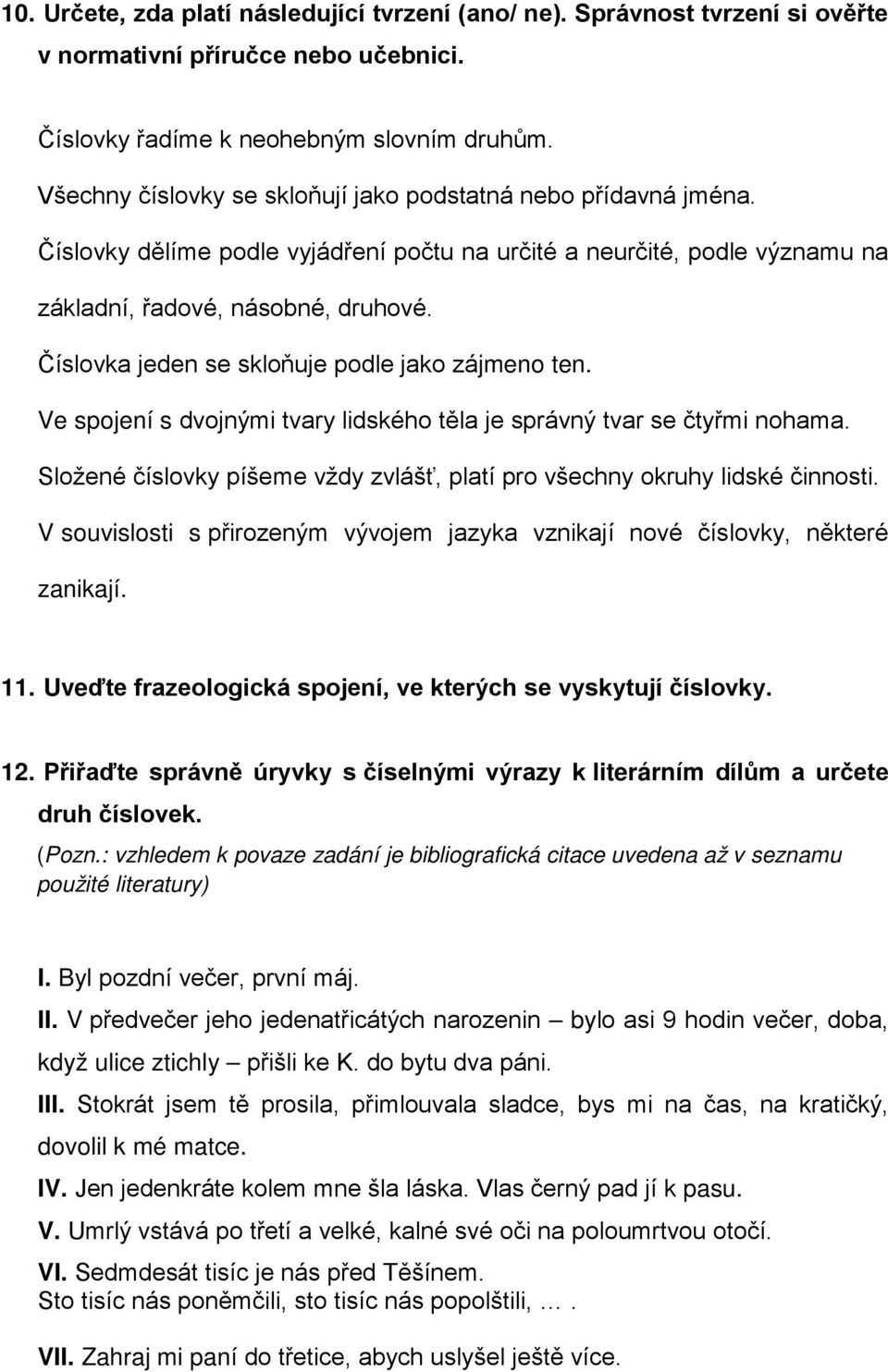 10. Určete, zda platí následující tvrzení (ano/ ne). Správnost tvrzení si ověřte v normativní příručce nebo učebnici.

Číslovky řadíme k neohebným slovním druhům.

Všechny číslovky se skloňují jako podstatná nebo přídavná jména.

Číslovky dělíme podle vyjádření počtu na určité a neurčité, podle významu na základní, řadové, násobné, druhové.

Číslovka jeden se skloňuje podle jako zájmeno ten.

Ve spojení s dvojnými tvary lidského těla je správný tvar se čtyřmi nohama.

Složené číslovky píšeme vždy zvlášť, platí pro všechny okruhy lidské činnosti.

V souvislosti s přirozeným vývojem jazyka vznikají nové číslovky, některé zanikají.

11. Uveďte frazeologická spojení, ve kterých se vyskytují číslovky.

12. Přiřaďte správně úryvky s číselnými výrazy k literárním dílům a určete druh číslovek.
(Pozn.: vzhledem k povaze zadání je bibliografická citace uvedena až v seznamu použité literatury)

I. Byl pozdní večer, první máj.

II. V předvečer jeho jedenatřicátých narozenin – bylo asi 9 hodin večer, doba, když ulice ztichly – přišli ke K. do bytu dva páni.

III. Stokrát jsem tě prosila, přimlouvala sladce, bys mi na čas, na kratičký, dovolil k mé matce.

IV. Jen jedenkráte kolem mne šla láska. Vlas černý pad jí k pasu.

V. Umrlý vstává po třetí a velké, kalné své oči na poloumrtvou otočí.

VI. Sedmdesát tisíc je nás před Těšínem.
Sto tisíc nás poněmčili, sto tisíc nás popolštili, … .

VII. Zahraj mi paní do třetice, abych uslyšel ještě více.